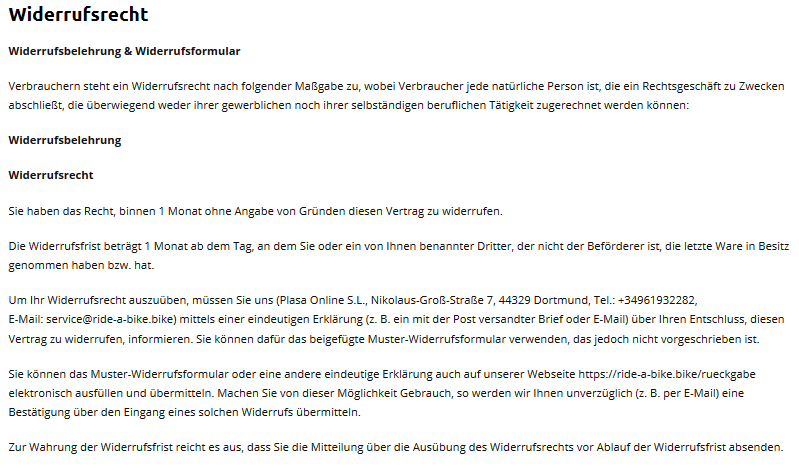 Widerrufsrecht

Widerrufsbelehrung & Widerrufsformular

Verbrauchern steht ein Widerrufsrecht nach folgender Maßgabe zu, wobei Verbraucher jede natürliche Person ist, die ein Rechtsgeschäft zu Zwecken abschließt, die überwiegend weder ihrer gewerblichen noch ihrer selbständigen beruflichen Tätigkeit zugerechnet werden können:

Widerrufsbelehrung

Widerrufsrecht

Sie haben das Recht, binnen 1 Monat ohne Angabe von Gründen diesen Vertrag zu widerrufen.

Die Widerrufsfrist beträgt 1 Monat ab dem Tag, an dem Sie oder ein von Ihnen benannter Dritter, der nicht der Beförderer ist, die letzte Ware in Besitz genommen haben bzw. hat.

Um Ihr Widerrufsrecht auszuüben, müssen Sie uns (Plasa Online S.L., Nikolaus-Groß-Straße 7, 44329 Dortmund, Tel.: +34961932282, E-Mail: service@ride-a-bike.bike) mittels einer eindeutigen Erklärung (z. B. ein mit der Post versandter Brief oder E-Mail) über Ihren Entschluss, diesen Vertrag zu widerrufen, informieren. Sie können dafür das beigefügte Muster-Widerrufsformular verwenden, das jedoch nicht vorgeschrieben ist.

Sie können das Muster-Widerrufsformular oder eine andere eindeutige Erklärung auch auf unserer Webseite https://ride-a-bike.bike/rueckgabe elektronisch ausfüllen und übermitteln. Machen Sie von dieser Möglichkeit Gebrauch, so werden wir Ihnen unverzüglich (z. B. per E-Mail) eine Bestätigung über den Eingang eines solchen Widerrufs übermitteln.

Zur Wahrung der Widerrufsfrist reicht es aus, dass Sie die Mitteilung über die Ausübung des Widerrufsrechts vor Ablauf der Widerrufsfrist absenden.